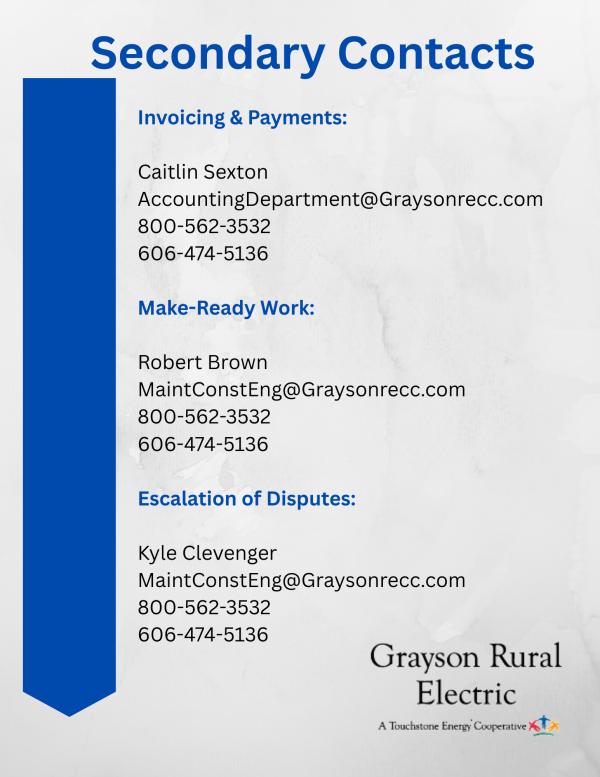 Secondary Contacts

Invoicing & Payments:

Caitlin Sexton
AccountingDepartment@Graysonrecc.com
800-562-3532
606-474-5136

Make-Ready Work:

Robert Brown
MaintConstEng@Graysonrecc.com
800-562-3532
606-474-5136

Escalation of Disputes:

Kyle Clevenger
MaintConstEng@Graysonrecc.com
800-562-3532
606-474-5136

Grayson Rural Electric
A Touchstone Energy Cooperative